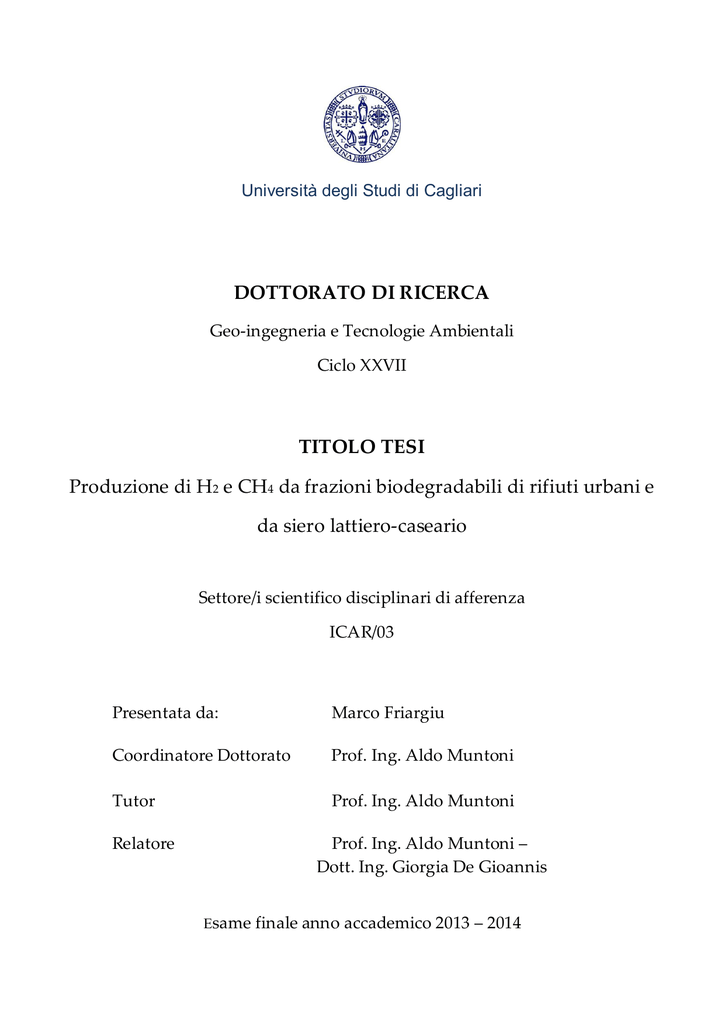 Università degli Studi di Cagliari

DOTTORATO DI RICERCA

Geo-ingegneria e Tecnologie Ambientali

Ciclo XXVII

TITOLO TESI

Produzione di $H_2$ e $CH_4$ da frazioni biodegradabili di rifiuti urbani e da siero lattiero-caseario

Settore/i scientifico disciplinari di afferenza

ICAR/03

Presentata da: Marco Friargiu

Coordinatore Dottorato Prof. Ing. Aldo Muntoni

Tutor Prof. Ing. Aldo Muntoni

Relatore Prof. Ing. Aldo Muntoni – Dott. Ing. Giorgia De Gioannis

Esame finale anno accademico 2013 – 2014